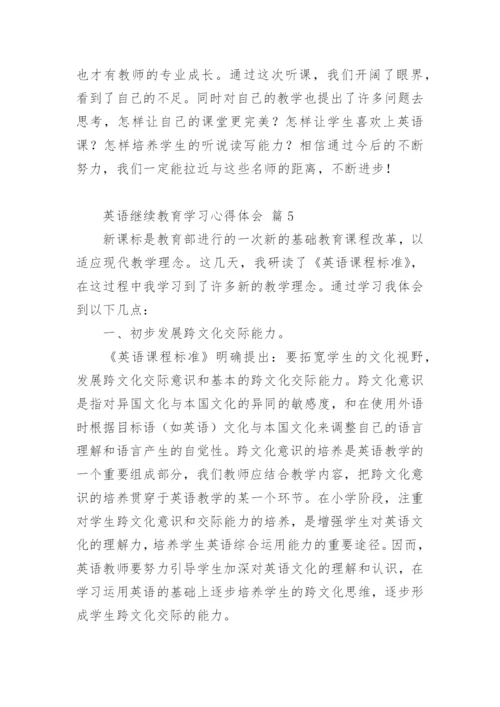 也才有教师的专业成长。通过这次听课，我们开阔了眼界，看到了自己的不足。同时对自己的教学也提出了许多问题去思考，怎样让自己的课堂更完美？怎样让学生喜欢上英语课？怎样培养学生的听说读写能力？相信通过今后的不断努力，我们一定能拉近与这些名师的距离，不断进步！

英语继续教育学习心得体会 篇5

新课标是教育部进行的一次新的基础教育课程改革，以适应现代教学理念。这几天，我研读了《英语课程标准》，在这过程中我学习到了许多新的教学理念。通过学习我体会到以下几点：

一、初步发展跨文化交际能力。

《英语课程标准》明确提出：要拓宽学生的文化视野，发展跨文化交际意识和基本的跨文化交际能力。跨文化意识是指对异国文化与本国文化的异同的敏感度，和在使用外语时根据目标语（如英语）文化与本国文化来调整自己的语言理解和语言产生的自觉性。跨文化意识的培养是英语教学的一个重要组成部分，我们教师应结合教学内容，把跨文化意识的培养贯穿于英语教学的某一个环节。在小学阶段，注重对学生跨文化意识和交际能力的培养，是增强学生对英语文化的理解力，培养学生英语综合运用能力的重要途径。因而，英语教师要努力引导学生加深对英语文化的理解和认识，在学习运用英语的基础上逐步培养学生的跨文化思维，逐步形成学生跨文化交际的能力。